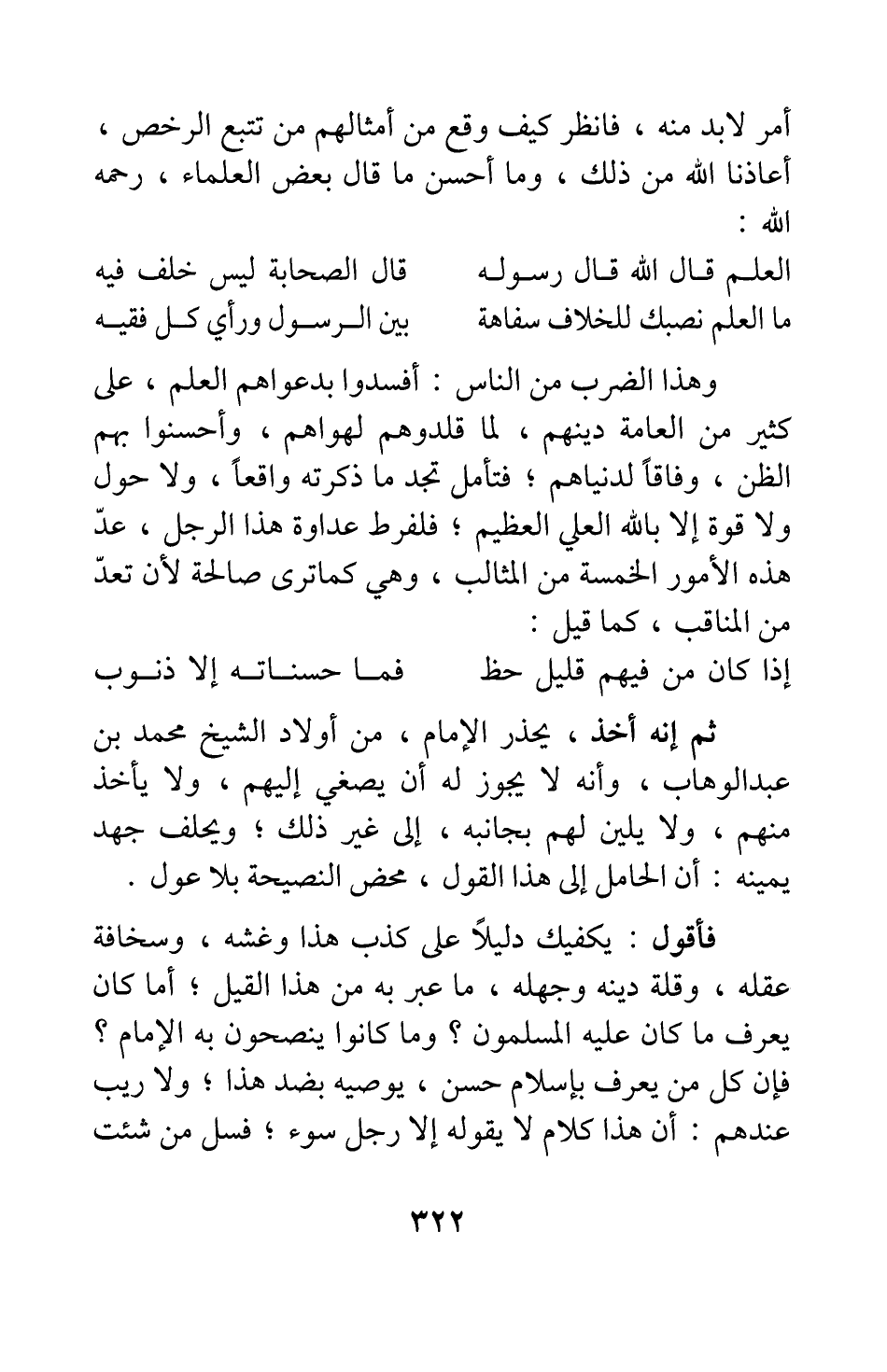 أمر لابد منه ، فانظر كيف وقع من أمثالهم من تتبع الرخص ، أعاذنا الله من ذلك ، وما أحسن ما قال بعض العلماء ، رحمه الله :

العلم قال الله قال رسوله قال الصحابة ليس خلف فيه
ما العلم نصبك للخلاف سفاهة بين الرسول ورأي كل فقيه

وهذا الضرب من الناس : أفسدوا بدعواهم العلم ، على كثير من العامة دينهم ، لما قلدوهم لهواهم ، وأحسنوا بهم الظن ، وفاقاً لدنياهم ؛ فتأمل تجد ما ذكرته واقعاً ، ولا حول ولا قوة إلا بالله العلي العظيم ؛ فلفرط عداوة هذا الرجل ، عدّ هذه الأمور الخمسة من المثالب ، وهي كماترى صالحة لأن تعدّ من المناقب ، كما قيل :

إذا كان من فيهم قليل حظ فما حسناته إلا ذنوب

ثم إنه أخذ ، يحذر الإمام ، من أولاد الشيخ محمد بن عبدالوهاب ، وأنه لا يجوز له أن يصغي إليهم ، ولا يأخذ منهم ، ولا يلين لهم بجانبه ، إلى غير ذلك ؛ ويحلف جهد يمينه : أن الحامل إلى هذا القول ، محض النصيحة بلا عول .

فأقول : يكفيك دليلاً على كذب هذا وغشه ، وسخافة عقله ، وقلة دينه وجهله ، ما عبر به من هذا القيل ؛ أما كان يعرف ما كان عليه المسلمون ؟ وما كانوا ينصحون به الإمام ؟ فإن كل من يعرف بإسلام حسن ، يوصيه بضد هذا ؛ ولا ريب عندهم : أن هذا كلام لا يقوله إلا رجل سوء ؛ فسل من شئت

٣٢٢